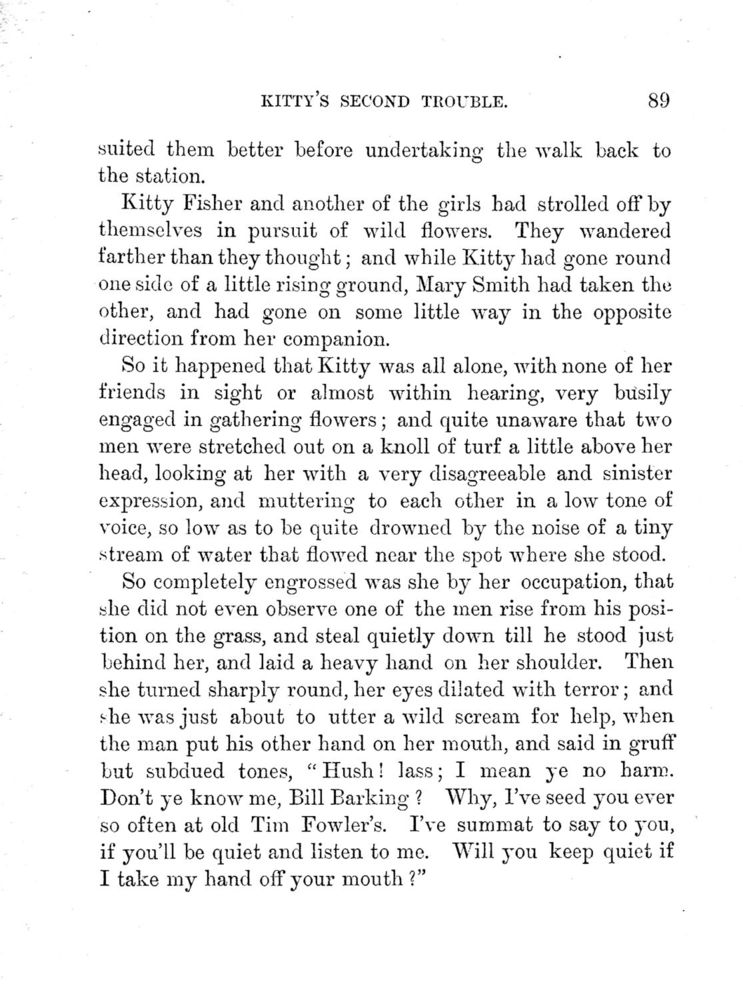 KITTY'S SECOND TROUBLE. 89

suited them better before undertaking the walk back to the station.

Kitty Fisher and another of the girls had strolled off by themselves in pursuit of wild flowers. They wandered farther than they thought; and while Kitty had gone round one side of a little rising ground, Mary Smith had taken the other, and had gone on some little way in the opposite direction from her companion.

So it happened that Kitty was all alone, with none of her friends in sight or almost within hearing, very busily engaged in gathering flowers; and quite unaware that two men were stretched out on a knoll of turf a little above her head, looking at her with a very disagreeable and sinister expression, and muttering to each other in a low tone of voice, so low as to be quite drowned by the noise of a tiny stream of water that flowed near the spot where she stood.

So completely engrossed was she by her occupation, that she did not even observe one of the men rise from his position on the grass, and steal quietly down till he stood just behind her, and laid a heavy hand on her shoulder. Then she turned sharply round, her eyes dilated with terror; and she was just about to utter a wild scream for help, when the man put his other hand on her mouth, and said in gruff but subdued tones, "Hush! lass; I mean ye no harm. Don't ye know me, Bill Barking? Why, I've seed you ever so often at old Tim Fowler's. I've summat to say to you, if you'll be quiet and listen to me. Will you keep quiet if I take my hand off your mouth?"